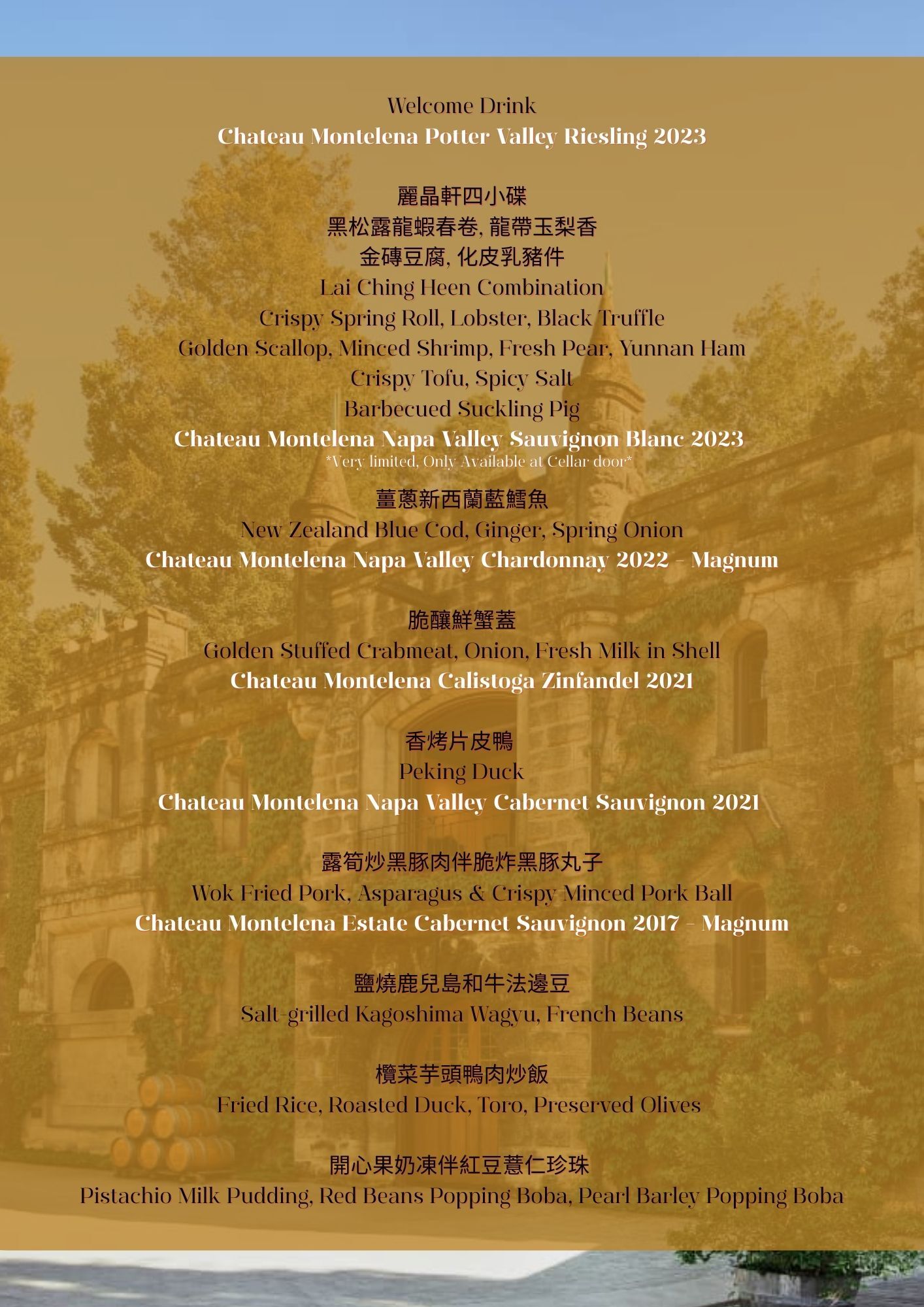 Welcome Drink
Chateau Montelena Potter Valley Riesling 2023

麗晶軒四小碟
黑松露龍蝦春卷, 龍帶玉梨香
金磚豆腐, 化皮乳豬件
Lai Ching Heen Combination
Crispy Spring Roll, Lobster, Black Truffle
Golden Scallop, Minced Shrimp, Fresh Pear, Yunnan Ham
Crispy Tofu, Spicy Salt
Barbecued Suckling Pig
Chateau Montelena Napa Valley Sauvignon Blanc 2023
*Very limited, Only Available at Cellar door*

薑蔥新西蘭藍鱈魚
New Zealand Blue Cod, Ginger, Spring Onion
Chateau Montelena Napa Valley Chardonnay 2022 - Magnum

脆釀鮮蟹蓋
Golden Stuffed Crabmeat, Onion, Fresh Milk in Shell
Chateau Montelena Calistoga Zinfandel 2021

香烤片皮鴨
Peking Duck
Chateau Montelena Napa Valley Cabernet Sauvignon 2021

露筍炒黑豚肉伴脆炸黑豚丸子
Wok Fried Pork, Asparagus & Crispy Minced Pork Ball
Chateau Montelena Estate Cabernet Sauvignon 2017 - Magnum

鹽燒鹿兒島和牛法邊豆
Salt-grilled Kagoshima Wagyu, French Beans

欖菜芋頭鴨肉炒飯
Fried Rice, Roasted Duck, Toro, Preserved Olives

開心果奶凍伴紅豆薏仁珍珠
Pistachio Milk Pudding, Red Beans Popping Boba, Pearl Barley Popping Boba